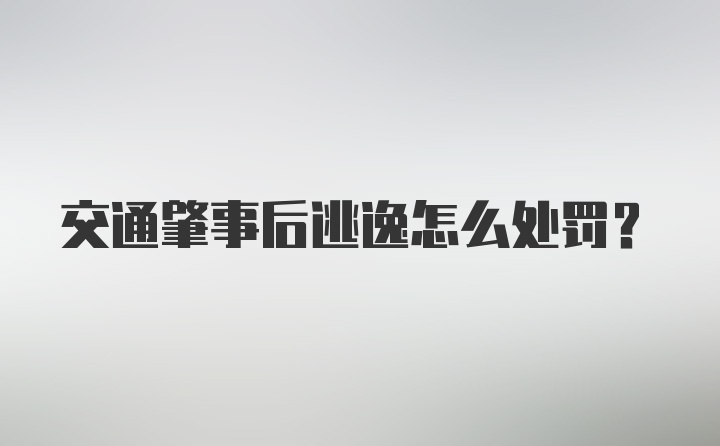 交通肇事后逃逸怎么处罚？